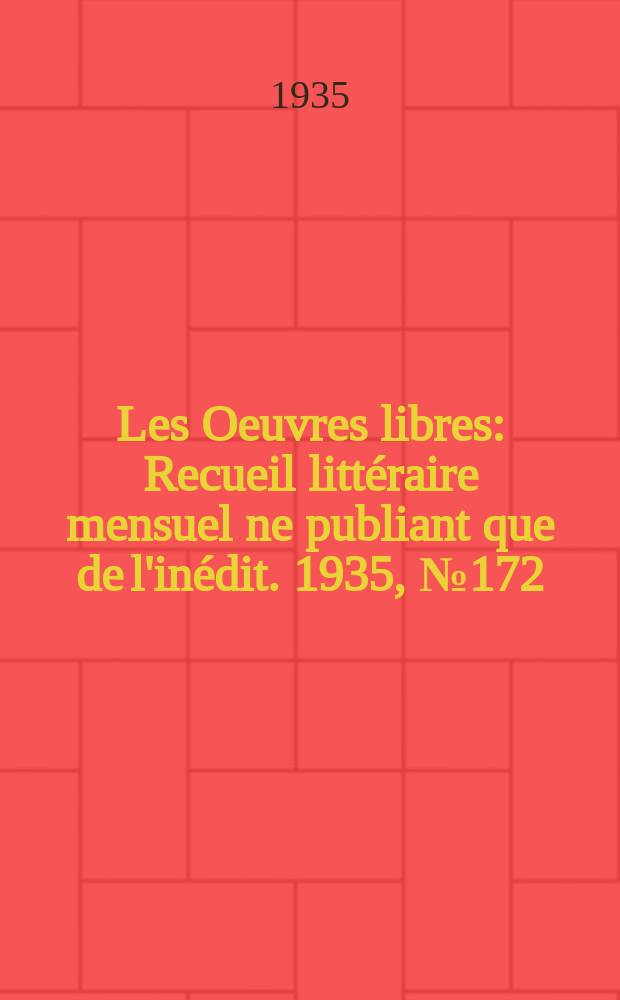 1935

Les Oeuvres libres: Recueil littéraire mensuel ne publiant que de l'inédit. 1935, № 172